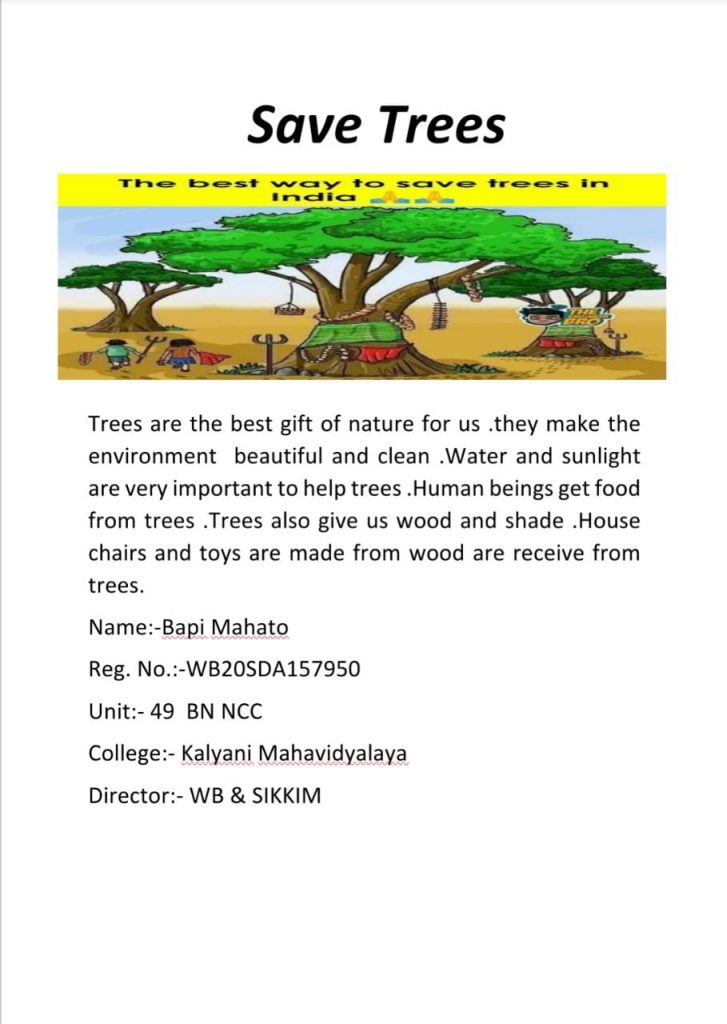 Save Trees

The best way to save trees in India

Trees are the best gift of nature for us .they make the environment beautiful and clean .Water and sunlight are very important to help trees .Human beings get food from trees .Trees also give us wood and shade .House chairs and toys are made from wood are receive from trees.

Name:-Bapi Mahato

Reg. No.:-WB20SDA157950

Unit:- 49 BN NCC

College:- Kalyani Mahavidyalaya

Director:- WB & SIKKIM